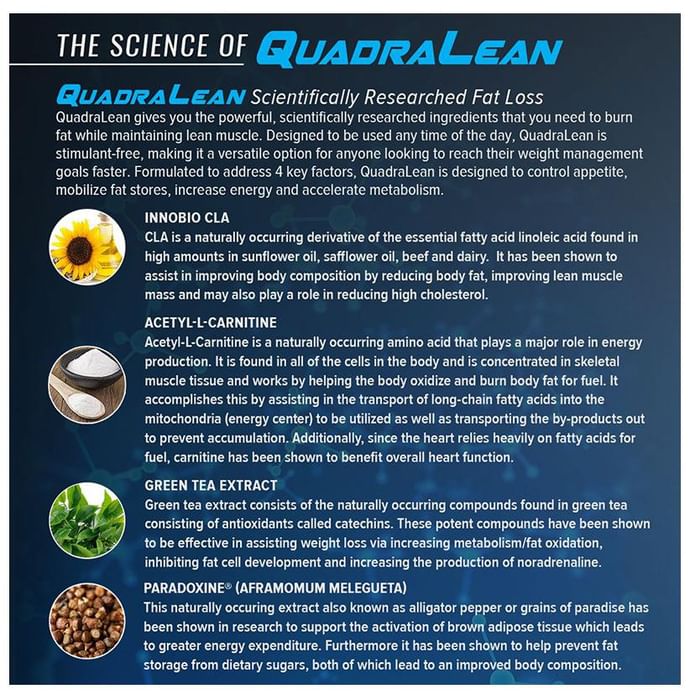 THE SCIENCE OF QUADRALEAN

QUADRALEAN Scientifically Researched Fat Loss

QuadraLean gives you the powerful, scientifically researched ingredients that you need to burn fat while maintaining lean muscle. Designed to be used any time of the day, QuadraLean is stimulant-free, making it a versatile option for anyone looking to reach their weight management goals faster. Formulated to address 4 key factors, QuadraLean is designed to control appetite, mobilize fat stores, increase energy and accelerate metabolism.

INNOBIO CLA
CLA is a naturally occurring derivative of the essential fatty acid linoleic acid found in high amounts in sunflower oil, safflower oil, beef and dairy. It has been shown to assist in improving body composition by reducing body fat, improving lean muscle mass and may also play a role in reducing high cholesterol.

ACETYL-L-CARNITINE
Acetyl-L-Carnitine is a naturally occurring amino acid that plays a major role in energy production. It is found in all of the cells in the body and is concentrated in skeletal muscle tissue and works by helping the body oxidize and burn body fat for fuel. It accomplishes this by assisting in the transport of long-chain fatty acids into the mitochondria (energy center) to be utilized as well as transporting the by-products out to prevent accumulation. Additionally, since the heart relies heavily on fatty acids for fuel, carnitine has been shown to benefit overall heart function.

GREEN TEA EXTRACT
Green tea extract consists of the naturally occurring compounds found in green tea consisting of antioxidants called catechins. These potent compounds have been shown to be effective in assisting weight loss via increasing metabolism/fat oxidation, inhibiting fat cell development and increasing the production of noradrenaline.

PARADOXINE® (AFRAMOMUM MELEGUETA)
This naturally occuring extract also known as alligator pepper or grains of paradise has been shown in research to support the activation of brown adipose tissue which leads to greater energy expenditure. Furthermore it has been shown to help prevent fat storage from dietary sugars, both of which lead to an improved body composition.